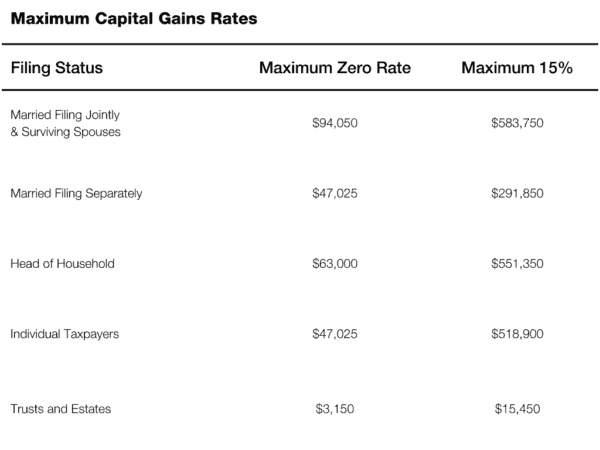 Maximum Capital Gains Rates

| Filing Status | Maximum Zero Rate | Maximum 15% |
|---|---|---|
| Married Filing Jointly & Surviving Spouses | \$94,050 | \$583,750 |
| Married Filing Separately | \$47,025 | \$291,850 |
| Head of Household | \$63,000 | \$551,350 |
| Individual Taxpayers | \$47,025 | \$518,900 |
| Trusts and Estates | \$3,150 | \$15,450 |